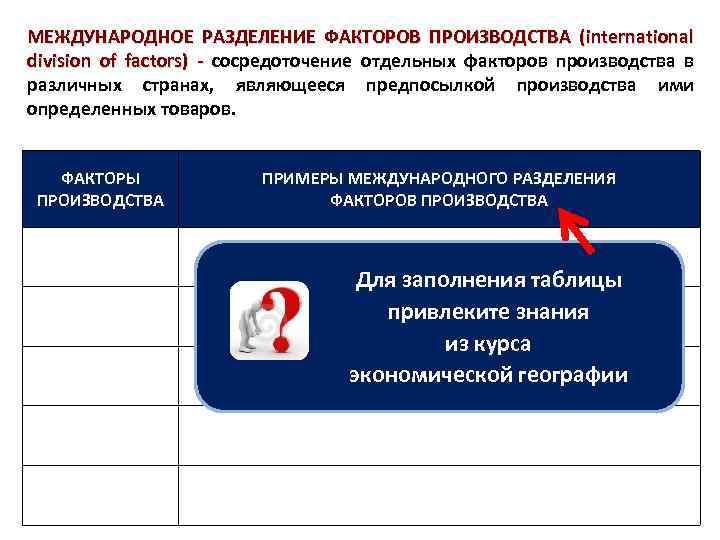 МЕЖДУНАРОДНОЕ РАЗДЕЛЕНИЕ ФАКТОРОВ ПРОИЗВОДСТВА (international division of factors) - сосредоточение отдельных факторов производства в различных странах, являющееся предпосылкой производства ими определенных товаров.

| ФАКТОРЫ ПРОИЗВОДСТВА | ПРИМЕРЫ МЕЖДУНАРОДНОГО РАЗДЕЛЕНИЯ ФАКТОРОВ ПРОИЗВОДСТВА |
|---|---|
| | |
| | |
| | |
| | |
| | |

Для заполнения таблицы привлеките знания из курса экономической географии